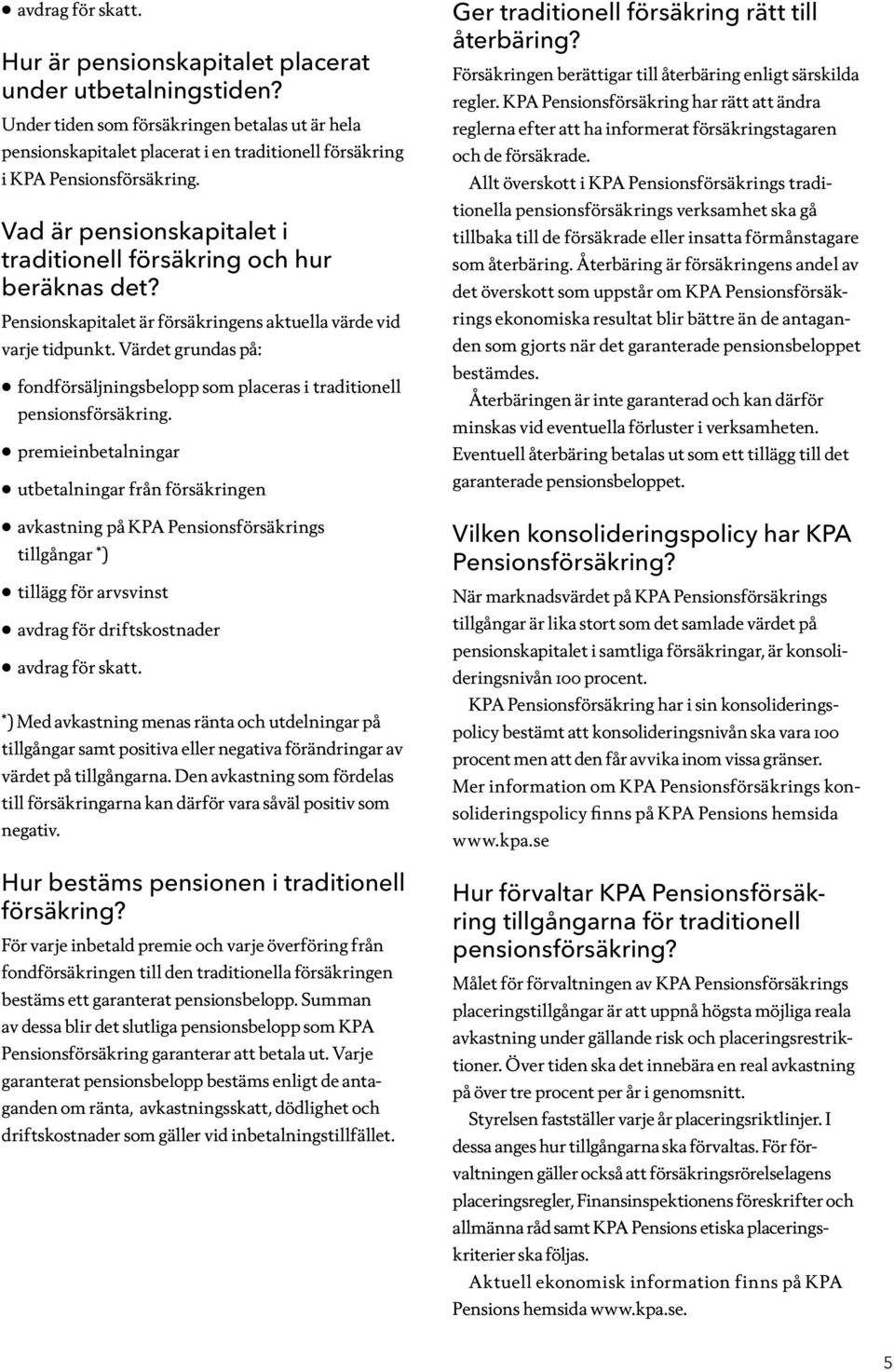 ● avdrag för skatt.

Hur är pensionskapitalet placerat under utbetalningstiden?
Under tiden som försäkringen betalas ut är hela pensionskapitalet placerat i en traditionell försäkring i KPA Pensionsförsäkring.

Vad är pensionskapitalet i traditionell försäkring och hur beräknas det?
Pensionskapitalet är försäkringens aktuella värde vid varje tidpunkt. Värdet grundas på:

● fondförsäljningsbelopp som placeras i traditionell pensionsförsäkring.
● premieinbetalningar
● utbetalningar från försäkringen
● avkastning på KPA Pensionsförsäkrings tillgångar *)
● tillägg för arvsvinst
● avdrag för driftskostnader
● avdrag för skatt.

*) Med avkastning menas ränta och utdelningar på tillgångar samt positiva eller negativa förändringar av värdet på tillgångarna. Den avkastning som fördelas till försäkringarna kan därför vara såväl positiv som negativ.

Hur bestäms pensionen i traditionell försäkring?
För varje inbetald premie och varje överföring från fondförsäkringen till den traditionella försäkringen bestäms ett garanterat pensionsbelopp. Summan av dessa blir det slutliga pensionsbelopp som KPA Pensionsförsäkring garanterar att betala ut. Varje garanterat pensionsbelopp bestäms enligt de antaganden om ränta, avkastningsskatt, dödlighet och driftskostnader som gäller vid inbetalningstillfället.

Ger traditionell försäkring rätt till återbäring?
Försäkringen berättigar till återbäring enligt särskilda regler. KPA Pensionsförsäkring har rätt att ändra reglerna efter att ha informerat försäkringstagaren och de försäkrade.

Allt överskott i KPA Pensionsförsäkrings traditionella pensionsförsäkrings verksamhet ska gå tillbaka till de försäkrade eller insatta förmånstagare som återbäring. Återbäring är försäkringens andel av det överskott som uppstår om KPA Pensionsförsäkrings ekonomiska resultat blir bättre än de antaganden som gjorts när det garanterade pensionsbeloppet bestämdes.

Återbäringen är inte garanterad och kan därför minskas vid eventuella förluster i verksamheten. Eventuell återbäring betalas ut som ett tillägg till det garanterade pensionsbeloppet.

Vilken konsolideringspolicy har KPA Pensionsförsäkring?
När marknadsvärdet på KPA Pensionsförsäkrings tillgångar är lika stort som det samlade värdet på pensionskapitalet i samtliga försäkringar, är konsolideringsnivån 100 procent.

KPA Pensionsförsäkring har i sin konsolideringspolicy bestämt att konsolideringsnivån ska vara 100 procent men att den får avvika inom vissa gränser. Mer information om KPA Pensionsförsäkrings konsolideringspolicy finns på KPA Pensions hemsida www.kpa.se

Hur förvaltar KPA Pensionsförsäkring tillgångarna för traditionell pensionsförsäkring?
Målet för förvaltningen av KPA Pensionsförsäkrings placeringstillgångar är att uppnå högsta möjliga reala avkastning under gällande risk och placeringsrestriktioner. Över tiden ska det innebära en real avkastning på över tre procent per år i genomsnitt.

Styrelsen fastställer varje år placeringsriktlinjer. I dessa anges hur tillgångarna ska förvaltas. För förvaltningen gäller också att försäkringsrörelselagens placeringsregler, Finansinspektionens föreskrifter och allmänna råd samt KPA Pensions etiska placeringskriterier ska följas.

Aktuell ekonomisk information finns på KPA Pensions hemsida www.kpa.se.

5